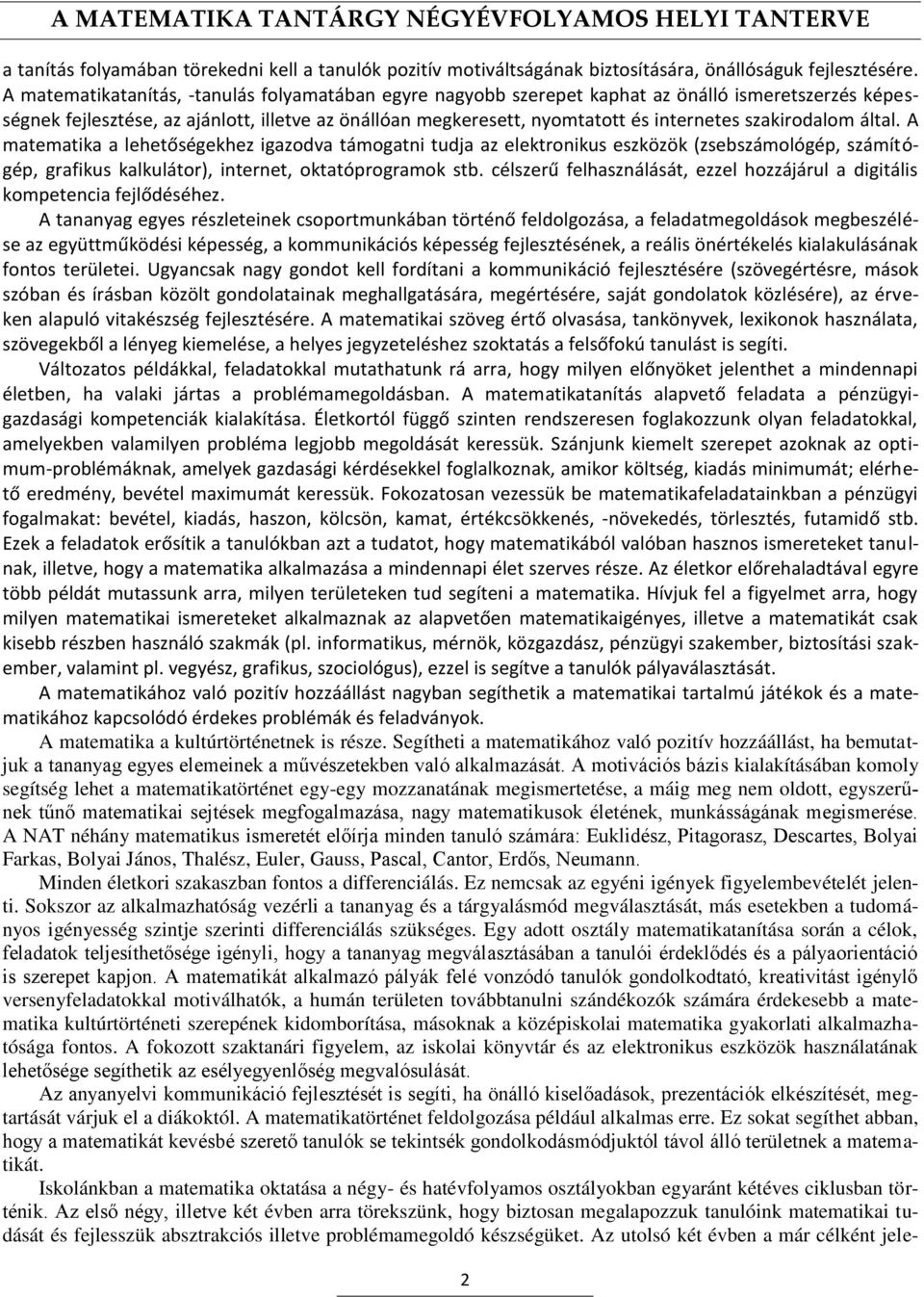 A MATEMATIKA TANTÁRGY NÉGYÉVFOLYAMOS HELYI TANTERVE

a tanítás folyamában törekedni kell a tanulók pozitív motiváltságának biztosítására, önállóságuk fejlesztésére. A matematikatanítás, -tanulás folyamatában egyre nagyobb szerepet kaphat az önálló ismeretszerzés képességnek fejlesztése, az ajánlott, illetve az önállóan megkeresett, nyomtatott és internetes szakirodalom által. A matematika a lehetőségekhez igazodva támogatni tudja az elektronikus eszközök (zsebszámológép, számítógép, grafikus kalkulátor), internet, oktatóprogramok stb. célszerű felhasználását, ezzel hozzájárul a digitális kompetencia fejlődéséhez.

A tananyag egyes részleteinek csoportmunkában történő feldolgozása, a feladatmegoldások megbeszélése az együttműködési képesség, a kommunikációs képesség fejlesztésének, a reális önértékelés kialakulásának fontos területei. Ugyancsak nagy gondot kell fordítani a kommunikáció fejlesztésére (szövegértésre, mások szóban és írásban közölt gondolatainak meghallgatására, megértésére, saját gondolatok közlésére), az érveken alapuló vitakészség fejlesztésére. A matematikai szöveg értő olvasása, tankönyvek, lexikonok használata, szövegekből a lényeg kiemelése, a helyes jegyzeteléshez szoktatás a felsőfokú tanulást is segíti.

Változatos példákkal, feladatokkal mutathatunk rá arra, hogy milyen előnyöket jelenthet a mindennapi életben, ha valaki jártas a problémamegoldásban. A matematikatanítás alapvető feladata a pénzügyi-gazdasági kompetenciák kialakítása. Életkortól függő szinten rendszeresen foglakozzunk olyan feladatokkal, amelyekben valamilyen probléma legjobb megoldását keressük. Szánjunk kiemelt szerepet azoknak az optimum-problémáknak, amelyek gazdasági kérdésekkel foglalkoznak, amikor költség, kiadás minimumát; elérhető eredmény, bevétel maximumát keressük. Fokozatosan vezessük be matematikafeladatainkban a pénzügyi fogalmakat: bevétel, kiadás, haszon, kölcsön, kamat, értékcsökkenés, -növekedés, törlesztés, futamidő stb. Ezek a feladatok erősítik a tanulókban azt a tudatot, hogy matematikából valóban hasznos ismereteket tanulnak, illetve, hogy a matematika alkalmazása a mindennapi élet szerves része. Az életkor előrehaladtával egyre több példát mutassunk arra, milyen területeken tud segíteni a matematika. Hívjuk fel a figyelmet arra, hogy milyen matematikai ismereteket alkalmaznak az alapvetően matematikaigényes, illetve a matematikát csak kisebb részben használó szakmák (pl. informatikus, mérnök, közgazdász, pénzügyi szakember, biztosítási szakember, valamint pl. vegyész, grafikus, szociológus), ezzel is segítve a tanulók pályaválasztását.

A matematikához való pozitív hozzáállást nagyban segíthetik a matematikai tartalmú játékok és a matematikához kapcsolódó érdekes problémák és feladványok.

A matematika a kultúrtörténetnek is része. Segítheti a matematikához való pozitív hozzáállást, ha bemutatjuk a tananyag egyes elemeinek a művészetekben való alkalmazását. A motivációs bázis kialakításában komoly segítség lehet a matematikatörténet egy-egy mozzanatának megismertetése, a máig meg nem oldott, egyszerűnek tűnő matematikai sejtések megfogalmazása, nagy matematikusok életének, munkásságának megismerése. A NAT néhány matematikus ismeretét előírja minden tanuló számára: Euklidész, Pitagorasz, Descartes, Bolyai Farkas, Bolyai János, Thalész, Euler, Gauss, Pascal, Cantor, Erdős, Neumann.

Minden életkori szakaszban fontos a differenciálás. Ez nemcsak az egyéni igények figyelembevételét jelenti. Sokszor az alkalmazhatóság vezérli a tananyag és a tárgyalásmód megválasztását, más esetekben a tudományos igényesség szintje szerinti differenciálás szükséges. Egy adott osztály matematikatanítása során a célok, feladatok teljesíthetősége igényli, hogy a tananyag megválasztásában a tanulói érdeklődés és a pályaorientáció is szerepet kapjon. A matematikát alkalmazó pályák felé vonzódó tanulók gondolkodtató, kreativitást igénylő versenyfeladatokkal motiválhatók, a humán területen továbbtanulni szándékozók számára érdekesebb a matematika kultúrtörténeti szerepének kidomborítása, másoknak a középiskolai matematika gyakorlati alkalmazhatósága fontos. A fokozott szaktanári figyelem, az iskolai könyvtár és az elektronikus eszközök használatának lehetősége segíthetik az esélyegyenlőség megvalósulását.

Az anyanyelvi kommunikáció fejlesztését is segíti, ha önálló kiselőadások, prezentációk elkészítését, megtartását várjuk el a diákoktól. A matematikatörténet feldolgozása például alkalmas erre. Ez sokat segíthet abban, hogy a matematikát kevésbé szerető tanulók se tekintsék gondolkodásmódjuktól távol álló területnek a matematikát.

Iskolánkban a matematika oktatása a négy- és hatévfolyamos osztályokban egyaránt kétéves ciklusban történik. Az első négy, illetve két évben arra törekszünk, hogy biztosan megalapozzuk tanulóink matematikai tudását és fejlesszük absztrakciós illetve problémamegoldó készségüket. Az utolsó két évben a már célként jele-

2